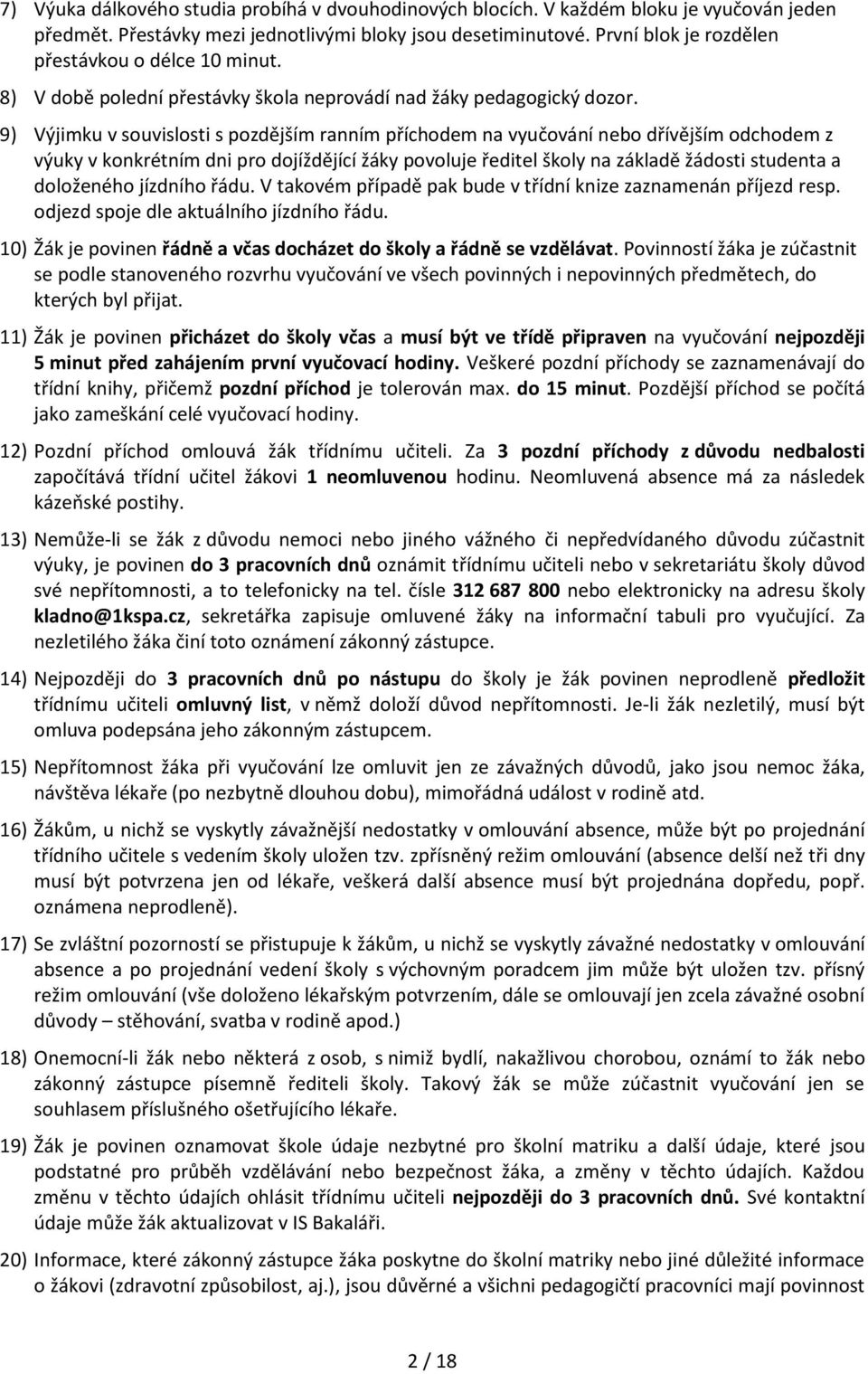 7) Výuka dálkového studia probíhá v dvouhodinových blocích. V každém bloku je vyučován jeden předmět. Přestávky mezi jednotlivými bloky jsou desetiminutové. První blok je rozdělen přestávkou o délce 10 minut.

8) V době polední přestávky škola neprovádí nad žáky pedagogický dozor.

9) Výjimku v souvislosti s pozdějším ranním příchodem na vyučování nebo dřívějším odchodem z výuky v konkrétním dni pro dojíždějící žáky povoluje ředitel školy na základě žádosti studenta a doloženého jízdního řádu. V takovém případě pak bude v třídní knize zaznamenán příjezd resp. odjezd spoje dle aktuálního jízdního řádu.

10) Žák je povinen řádně a včas docházet do školy a řádně se vzdělávat. Povinností žáka je zúčastnit se podle stanoveného rozvrhu vyučování ve všech povinných i nepovinných předmětech, do kterých byl přijat.

11) Žák je povinen přicházet do školy včas a musí být ve třídě připraven na vyučování nejpozději 5 minut před zahájením první vyučovací hodiny. Veškeré pozdní příchody se zaznamenávají do třídní knihy, přičemž pozdní příchod je tolerován max. do 15 minut. Pozdější příchod se počítá jako zameškání celé vyučovací hodiny.

12) Pozdní příchod omlouvá žák třídnímu učiteli. Za 3 pozdní příchody z důvodu nedbalosti započítává třídní učitel žákovi 1 neomluvenou hodinu. Neomluvená absence má za následek kázeňské postihy.

13) Nemůže-li se žák z důvodu nemoci nebo jiného vážného či nepředvídaného důvodu zúčastnit výuky, je povinen do 3 pracovních dnů oznámit třídnímu učiteli nebo v sekretariátu školy důvod své nepřítomnosti, a to telefonicky na tel. čísle 312 687 800 nebo elektronicky na adresu školy kladno@1kspa.cz, sekretářka zapisuje omluvené žáky na informační tabuli pro vyučující. Za nezletilého žáka činí toto oznámení zákonný zástupce.

14) Nejpozději do 3 pracovních dnů po nástupu do školy je žák povinen neprodleně předložit třídnímu učiteli omluvný list, v němž doloží důvod nepřítomnosti. Je-li žák nezletilý, musí být omluva podepsána jeho zákonným zástupcem.

15) Nepřítomnost žáka při vyučování lze omluvit jen ze závažných důvodů, jako jsou nemoc žáka, návštěva lékaře (po nezbytně dlouhou dobu), mimořádná událost v rodině atd.

16) Žákům, u nichž se vyskytly závažnější nedostatky v omlouvání absence, může být po projednání třídního učitele s vedením školy uložen tzv. zpřísněný režim omlouvání (absence delší než tři dny musí být potvrzena jen od lékaře, veškerá další absence musí být projednána dopředu, popř. oznámena neprodleně).

17) Se zvláštní pozorností se přistupuje k žákům, u nichž se vyskytly závažné nedostatky v omlouvání absence a po projednání vedení školy s výchovným poradcem jim může být uložen tzv. přísný režim omlouvání (vše doloženo lékařským potvrzením, dále se omlouvají jen zcela závažné osobní důvody – stěhování, svatba v rodině apod.)

18) Onemocní-li žák nebo některá z osob, s nimiž bydlí, nakažlivou chorobou, oznámí to žák nebo zákonný zástupce písemně řediteli školy. Takový žák se může zúčastnit vyučování jen se souhlasem příslušného ošetřujícího lékaře.

19) Žák je povinen oznamovat škole údaje nezbytné pro školní matriku a další údaje, které jsou podstatné pro průběh vzdělávání nebo bezpečnost žáka, a změny v těchto údajích. Každou změnu v těchto údajích ohlásit třídnímu učiteli nejpozději do 3 pracovních dnů. Své kontaktní údaje může žák aktualizovat v IS Bakaláři.

20) Informace, které zákonný zástupce žáka poskytne do školní matriky nebo jiné důležité informace o žákovi (zdravotní způsobilost, aj.), jsou důvěrné a všichni pedagogičtí pracovníci mají povinnost

2 / 18